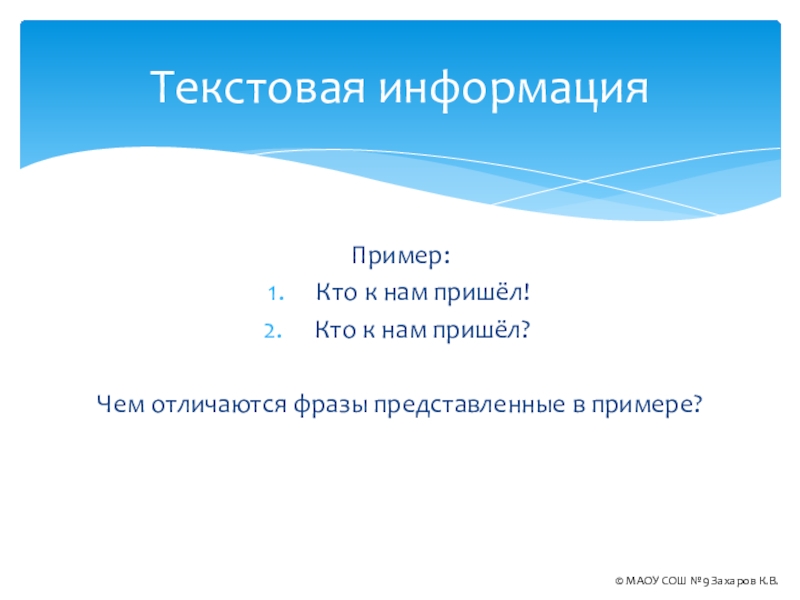 Текстовая информация

Пример:
1. Кто к нам пришёл!
2. Кто к нам пришёл?

Чем отличаются фразы представленные в примере?

© МАОУ СОШ №9 Захаров К.В.